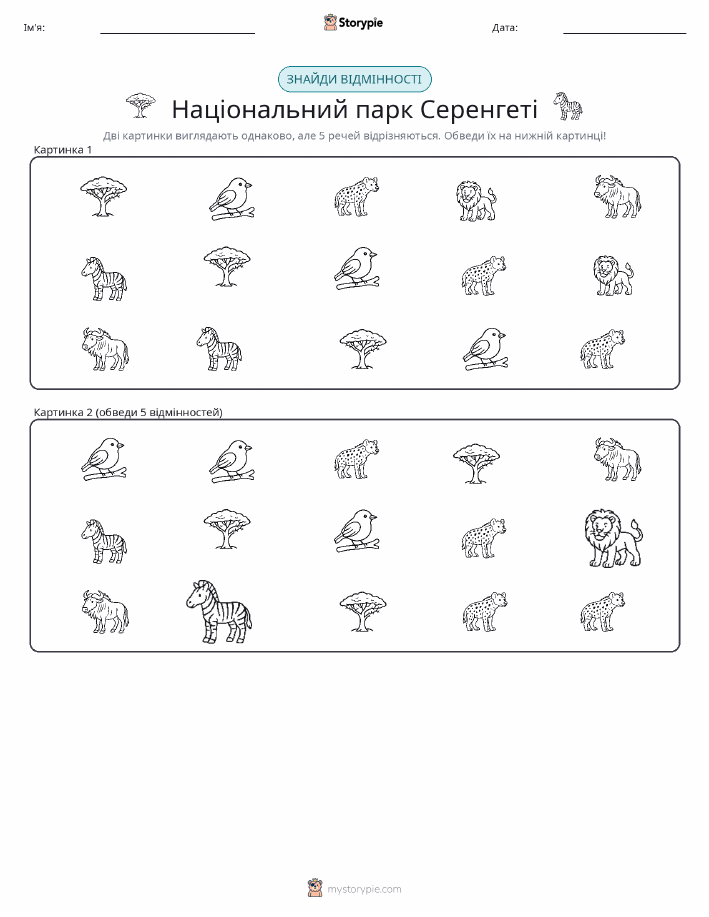 Ім'я: ____ Storypie Дата: ____

ЗНАЙДИ ВІДМІННОСТІ

Національний парк Серенгеті

Дві картинки виглядають однаково, але 5 речей відрізняються. Обведи їх на нижній картинці!

Картинка 1

Картинка 2 (обведи 5 відмінностей)

mystorypie.com